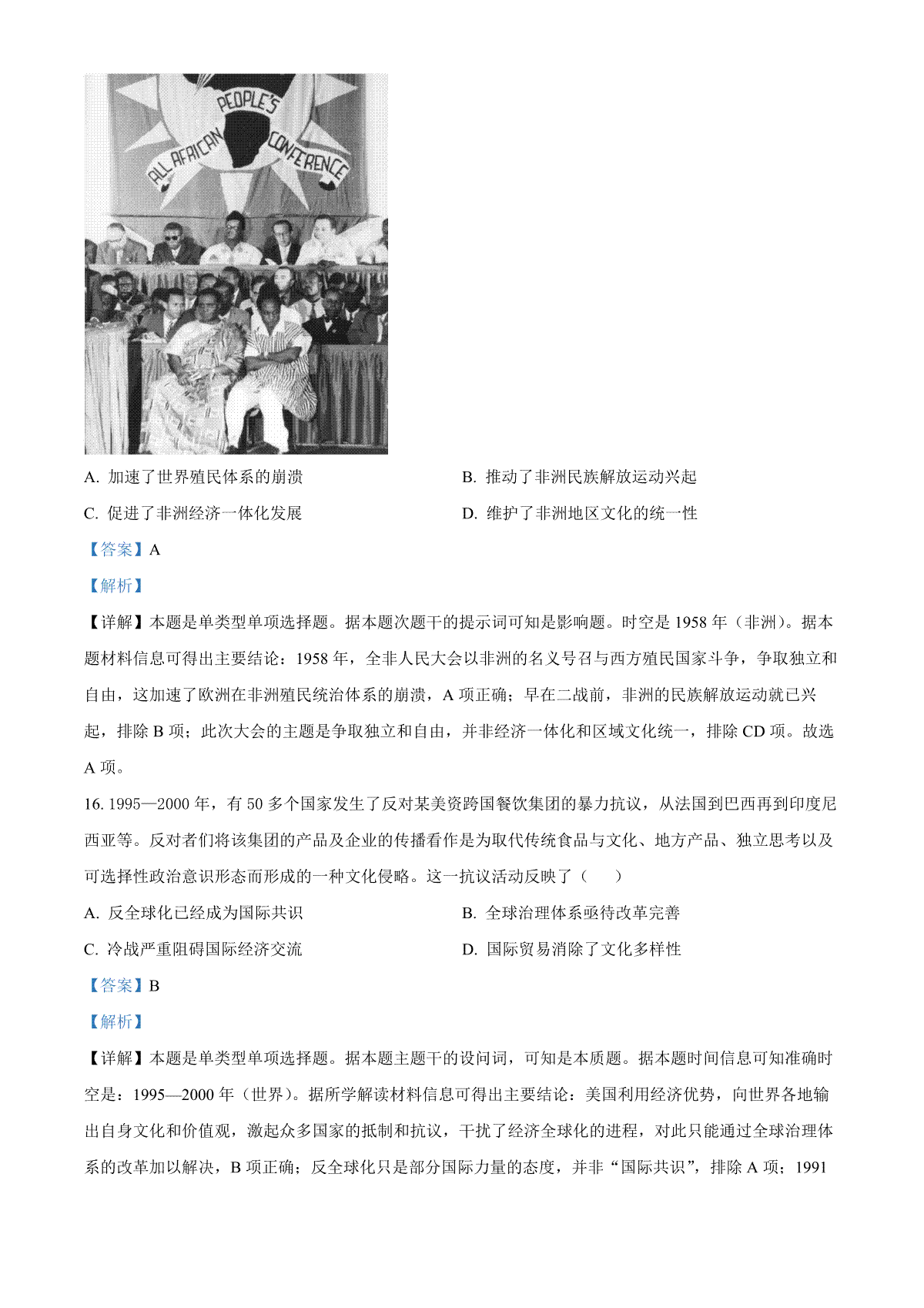 ALL AFRICAN PEOPLE'S CONFERENCE

A. 加速了世界殖民体系的崩溃

B. 推动了非洲民族解放运动兴起

C. 促进了非洲经济一体化发展

D. 维护了非洲地区文化的统一性

【答案】A

【解析】

【详解】本题是单类型单项选择题。据本题次题干的提示词可知是影响题。时空是 1958 年（非洲）。据本题材料信息可得出主要结论：1958 年，全非人民大会以非洲的名义号召与西方殖民国家斗争，争取独立和自由，这加速了欧洲在非洲殖民统治体系的崩溃，A 项正确；早在二战前，非洲的民族解放运动就已兴起，排除 B 项；此次大会的主题是争取独立和自由，并非经济一体化和区域文化统一，排除 CD 项。故选 A 项。

16. 1995—2000 年，有 50 多个国家发生了反对某美资跨国餐饮集团的暴力抗议，从法国到巴西再到印度尼西亚等。反对者们将该集团的产品及企业的传播看作是为取代传统食品与文化、地方产品、独立思考以及可选择性政治意识形态而形成的一种文化侵略。这一抗议活动反映了（　　）

A. 反全球化已经成为国际共识

B. 全球治理体系亟待改革完善

C. 冷战严重阻碍国际经济交流

D. 国际贸易消除了文化多样性

【答案】B

【解析】

【详解】本题是单类型单项选择题。据本题主题干的设问词，可知是本质题。据本题时间信息可知准确时空是：1995—2000 年（世界）。据所学解读材料信息可得出主要结论：美国利用经济优势，向世界各地输出自身文化和价值观，激起众多国家的抵制和抗议，干扰了经济全球化的进程，对此只能通过全球治理体系的改革加以解决，B 项正确；反全球化只是部分国际力量的态度，并非“国际共识”，排除 A 项；1991